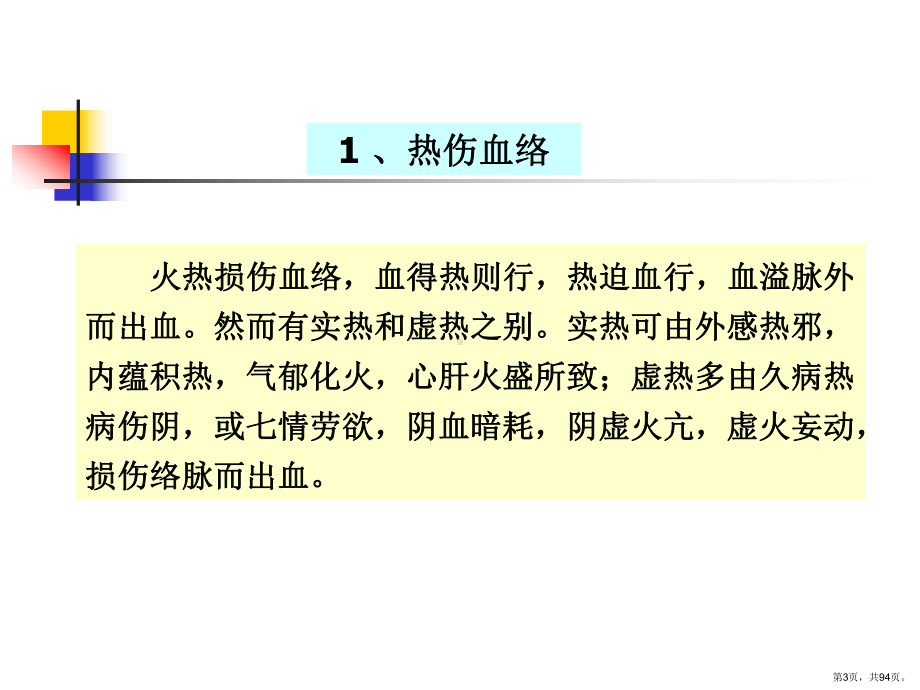 1 、热伤血络

火热损伤血络，血得热则行，热迫血行，血溢脉外而出血。然而有实热和虚热之别。实热可由外感热邪，内蕴积热，气郁化火，心肝火盛所致；虚热多由久病热病伤阴，或七情劳欲，阴血暗耗，阴虚火亢，虚火妄动，损伤络脉而出血。

第3页，共94页。